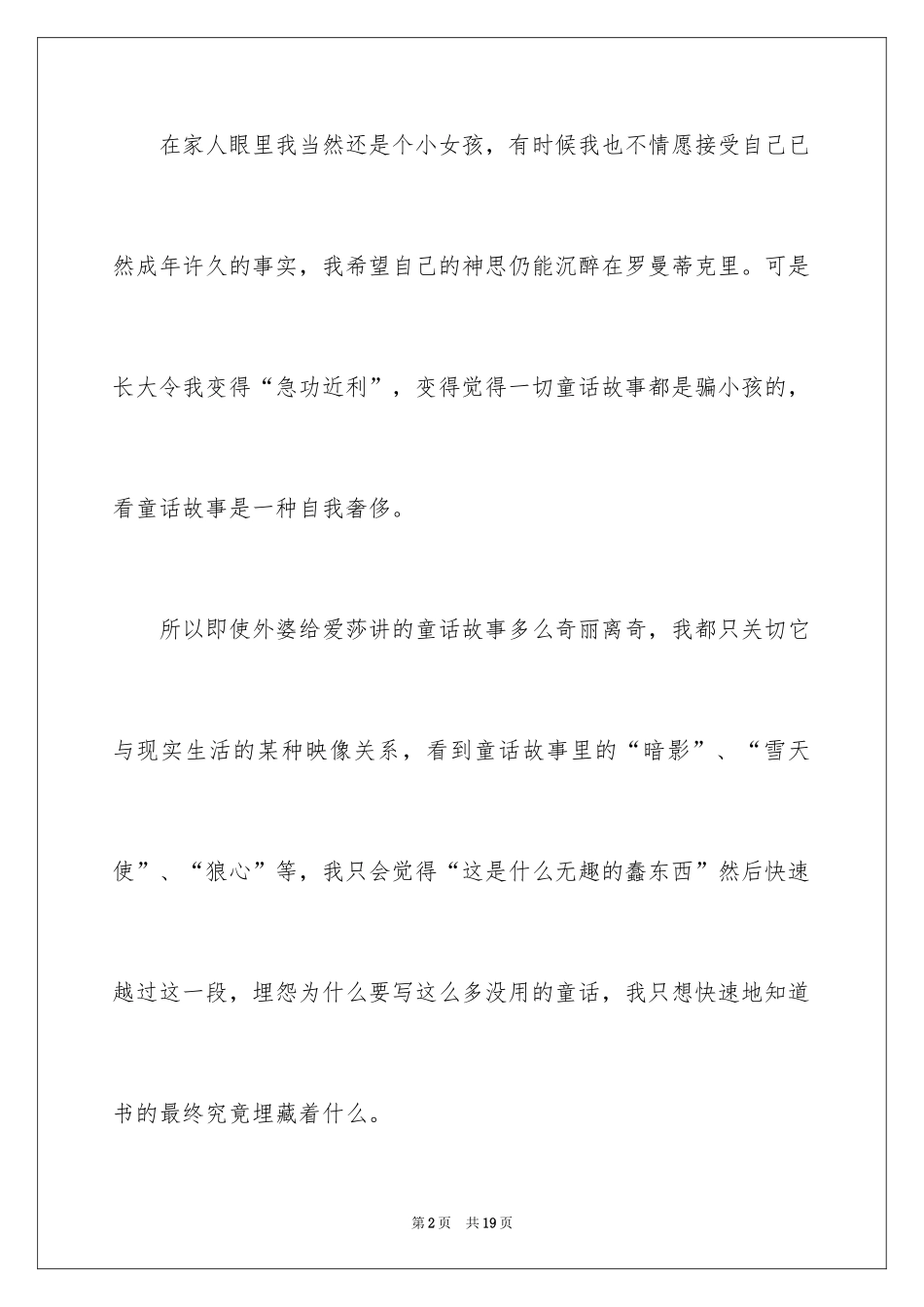 在家人眼里我当然还是个小女孩，有时候我也不情愿接受自己已然成年许久的事实，我希望自己的神思仍能沉醉在罗曼蒂克里。可是长大令我变得“急功近利”，变得觉得一切童话故事都是骗小孩的，看童话故事是一种自我奢侈。

所以即使外婆给爱莎讲的童话故事多么奇丽离奇，我都只关切它与现实生活的某种映像关系，看到童话故事里的“暗影”、“雪天使”、“狼心”等，我只会觉得“这是什么无趣的蠢东西”然后快速越过这一段，埋怨为什么要写这么多没用的童话，我只想快速地知道书的最终究竟埋藏着什么。

第2页 共19页